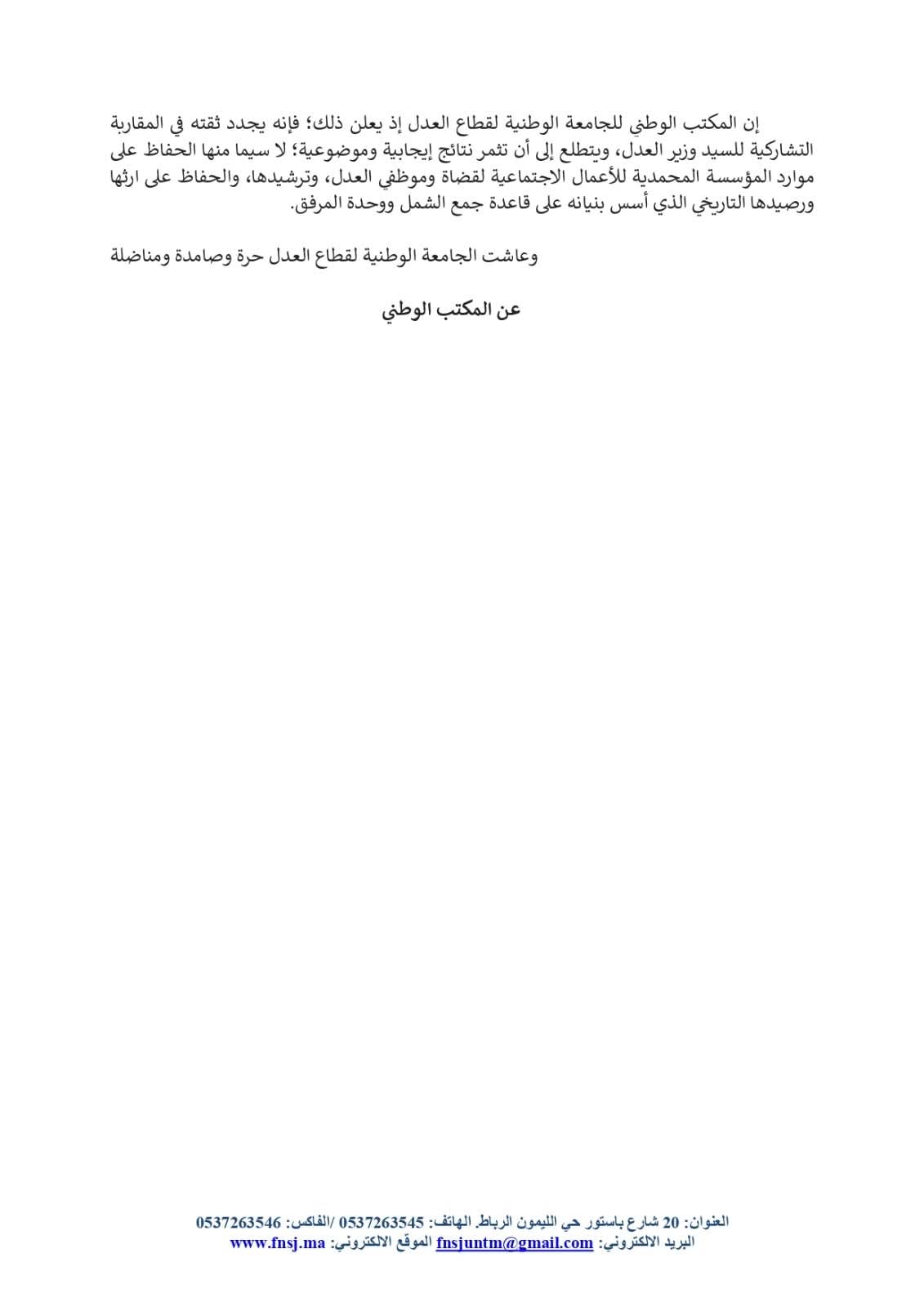 إن المكتب الوطني للجامعة الوطنية لقطاع العدل إذ يعلن ذلك؛ فإنه يجدد ثقته في المقاربة التشاركية للسيد وزير العدل، ويتطلع إلى أن تثمر نتائج إيجابية وموضوعية؛ لا سيما منها الحفاظ على موارد المؤسسة المحمدية للأعمال الاجتماعية لقضاة وموظفي العدل، وترشيدها، والحفاظ على ارثها ورصيدها التاريخي الذي أسس بنيانه على قاعدة جمع الشمل ووحدة المرفق.

وعاشت الجامعة الوطنية لقطاع العدل حرة وصامدة ومناضلة

عن المكتب الوطني

العنوان: 20 شارع باستور حي الليمون الرباط. الهاتف: 0537263545 /الفاكس: 0537263546
البريد الالكتروني: fnsjuntm@gmail.com الموقع الالكتروني: www.fnsj.ma